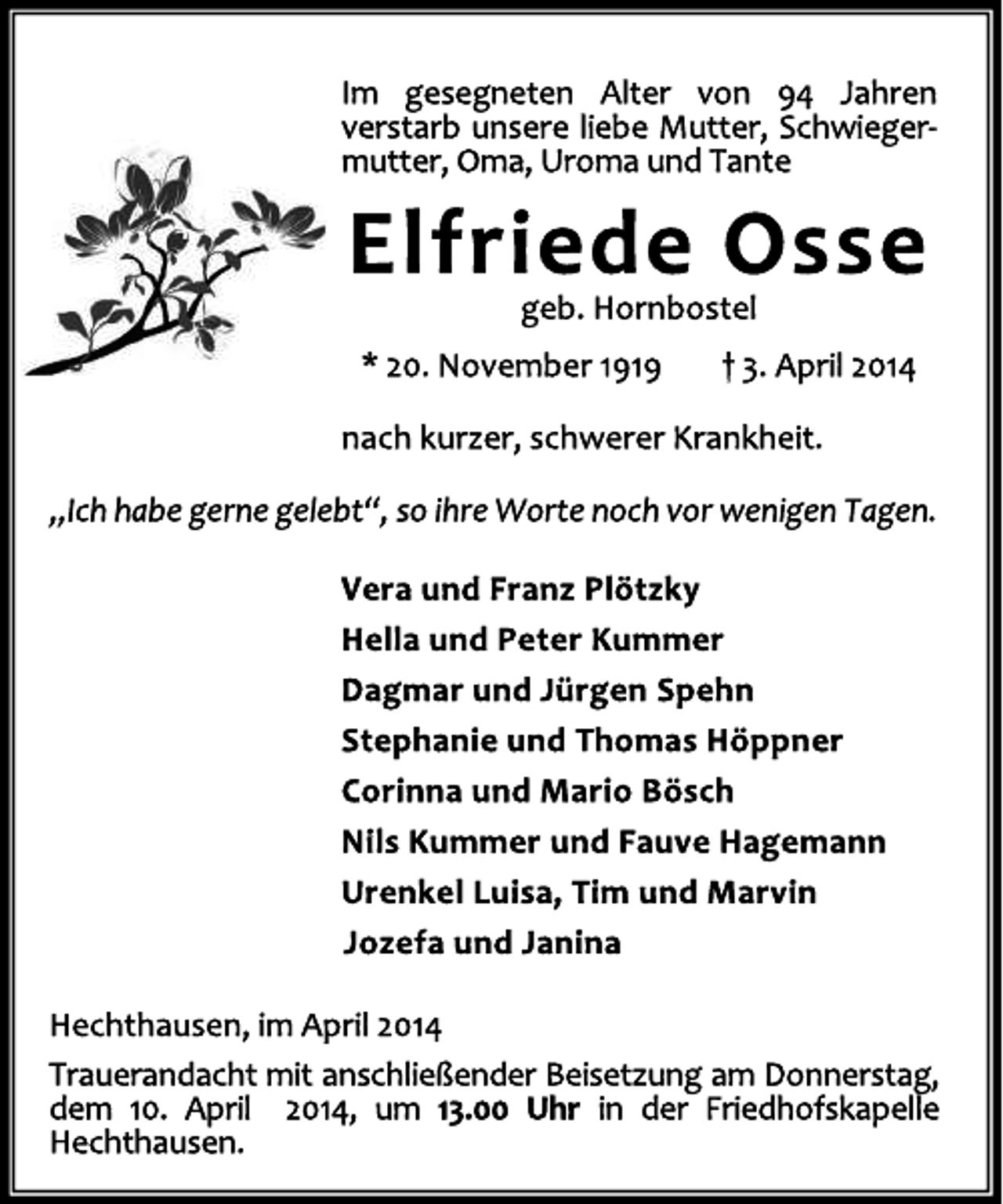 Im gesegneten Alter von 94 Jahren verstarb unsere liebe Mutter, Schwiegermutter, Oma, Uroma und Tante

Elfriede Osse

geb. Hornbostel

* 20. November 1919 † 3. April 2014

nach kurzer, schwerer Krankheit.

„Ich habe gerne gelebt“, so ihre Worte noch vor wenigen Tagen.

Vera und Franz Plötzky
Hella und Peter Kummer
Dagmar und Jürgen Spehn
Stephanie und Thomas Höppner
Corinna und Mario Bösch
Nils Kummer und Fauve Hagemann
Urenkel Luisa, Tim und Marvin
Jozefa und Janina

Hechthausen, im April 2014

Trauerandacht mit anschließender Beisetzung am Donnerstag, dem 10. April 2014, um 13.00 Uhr in der Friedhofskapelle Hechthausen.